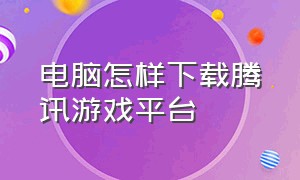 电脑怎样下载腾讯游戏平台